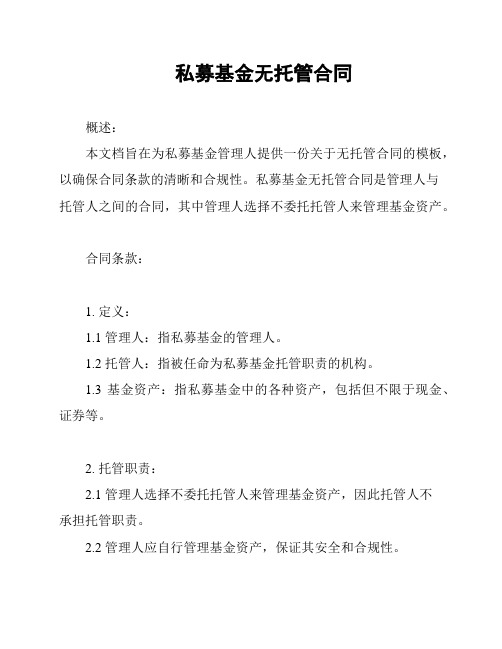 私募基金无托管合同

概述：

本文档旨在为私募基金管理人提供一份关于无托管合同的模板，以确保合同条款的清晰和合规性。私募基金无托管合同是管理人与托管人之间的合同，其中管理人选择不委托托管人来管理基金资产。

合同条款：

1. 定义：

1.1 管理人：指私募基金的管理人。

1.2 托管人：指被任命为私募基金托管职责的机构。

1.3 基金资产：指私募基金中的各种资产，包括但不限于现金、证券等。

2. 托管职责：

2.1 管理人选择不委托托管人来管理基金资产，因此托管人不承担托管职责。

2.2 管理人应自行管理基金资产，保证其安全和合规性。